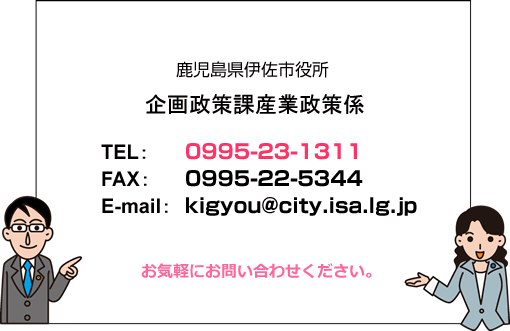 鹿児島県伊佐市役所

企画政策課産業政策係

TEL： 0995-23-1311
FAX： 0995-22-5344
E-mail： kigyou@city.isa.lg.jp

お気軽にお問い合わせください。